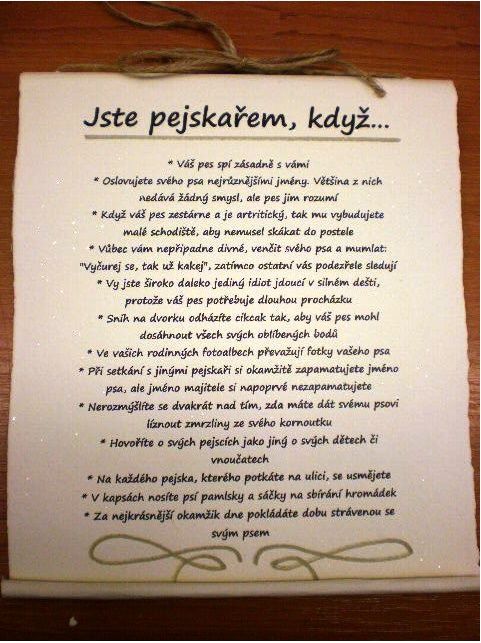 Jste pejskařem, když...

* Váš pes spí zásadně s vámi

* Oslovujete svého psa nejrůznějšími jmény. Většina z nich nedává žádný smysl, ale pes jim rozumí

* Když váš pes zestárne a je artritický, tak mu vybudujete malé schodiště, aby nemusel skákat do postele

* Vůbec vám nepřipadne divné, venčit svého psa a mumlat: "Vyčurej se, tak už kakej", zatímco ostatní vás podezřele sledují

* Vy jste široko daleko jediný idiot jdoucí v silném dešti, protože váš pes potřebuje dlouhou procházku

* Sníh na dvorku odházíte cikcak tak, aby váš pes mohl dosáhnout všech svých oblíbených bodů

* Ve vašich rodinných fotoalbech převažují fotky vašeho psa

* Při setkání s jinými pejskaři si okamžitě zapamatujete jméno psa, ale jméno majitele si napoprvé nezapamatujete

* Nerozmýšlíte se dvakrát nad tím, zda máte dát svému psovi líznout zmrzliny ze svého kornoutku

* Hovoříte o svých pejscích jako jiný o svých dětech či vnoučatech

* Na každého pejska, kterého potkáte na ulici, se usmějete

* V kapsách nosíte psí pamlsky a sáčky na sbírání hromádek

* Za nejkrásnější okamžik dne pokládáte dobu strávenou se svým psem